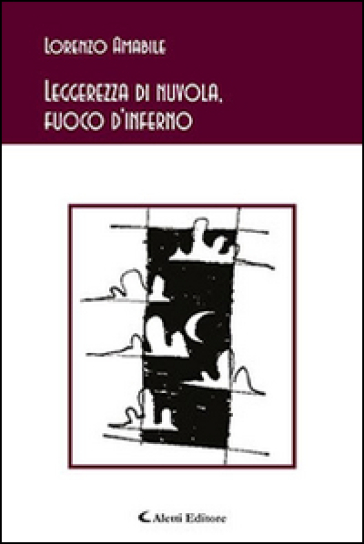 Lorenzo Amabile

Leggerezza di nuvola, fuoco d'inferno

Aletti Editore